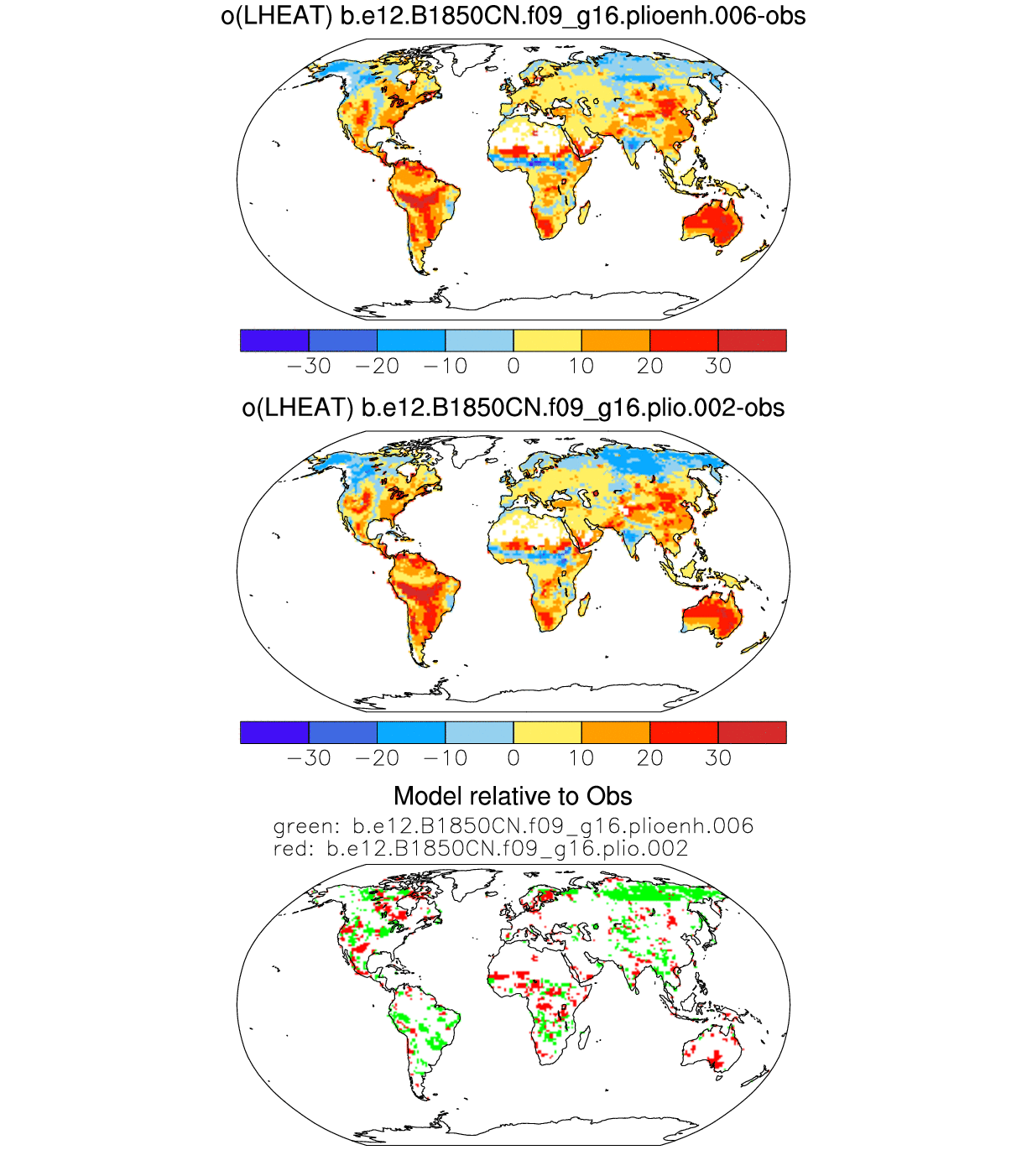 o(LHEAT) b.e12.B1850CN.f09_g16.plioenh.006-obs

−30 −20 −10 0 10 20 30

o(LHEAT) b.e12.B1850CN.f09_g16.plio.002-obs

−30 −20 −10 0 10 20 30

Model relative to Obs

green: b.e12.B1850CN.f09_g16.plioenh.006
red: b.e12.B1850CN.f09_g16.plio.002